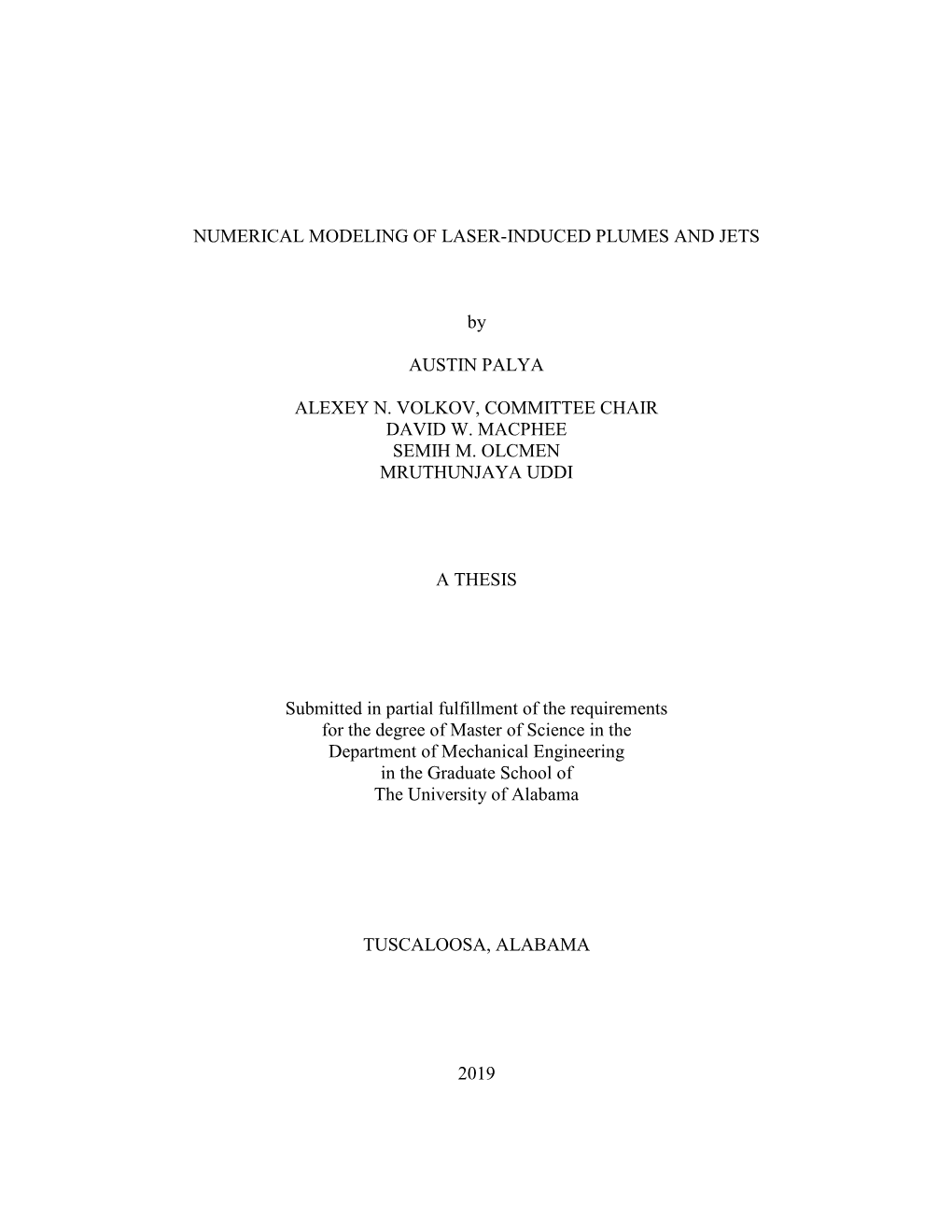 NUMERICAL MODELING OF LASER-INDUCED PLUMES AND JETS

by

AUSTIN PALYA

ALEXEY N. VOLKOV, COMMITTEE CHAIR
DAVID W. MACPHEE
SEMIH M. OLCMEN
MRUTHUNJAYA UDDI

A THESIS

Submitted in partial fulfillment of the requirements for the degree of Master of Science in the Department of Mechanical Engineering in the Graduate School of The University of Alabama

TUSCALOOSA, ALABAMA

2019